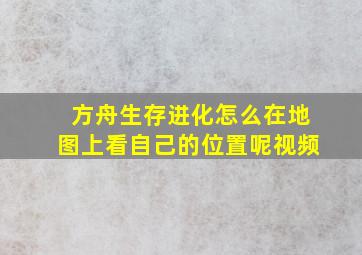 方舟生存进化怎么在地图上看自己的位置呢视频